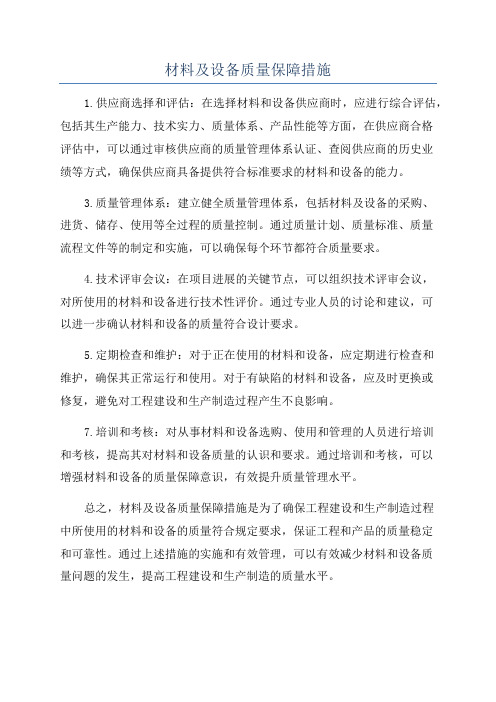 材料及设备质量保障措施

1.供应商选择和评估：在选择材料和设备供应商时，应进行综合评估，包括其生产能力、技术实力、质量体系、产品性能等方面，在供应商合格评估中，可以通过审核供应商的质量管理体系认证、查阅供应商的历史业绩等方式，确保供应商具备提供符合标准要求的材料和设备的能力。

3.质量管理体系：建立健全质量管理体系，包括材料及设备的采购、进货、储存、使用等全过程的质量控制。通过质量计划、质量标准、质量流程文件等的制定和实施，可以确保每个环节都符合质量要求。

4.技术评审会议：在项目进展的关键节点，可以组织技术评审会议，对所使用的材料和设备进行技术性评价。通过专业人员的讨论和建议，可以进一步确认材料和设备的质量符合设计要求。

5.定期检查和维护：对于正在使用的材料和设备，应定期进行检查和维护，确保其正常运行和使用。对于有缺陷的材料和设备，应及时更换或修复，避免对工程建设和生产制造过程产生不良影响。

7.培训和考核：对从事材料和设备选购、使用和管理的人员进行培训和考核，提高其对材料和设备质量的认识和要求。通过培训和考核，可以增强材料和设备的质量保障意识，有效提升质量管理水平。

总之，材料及设备质量保障措施是为了确保工程建设和生产制造过程中所使用的材料和设备的质量符合规定要求，保证工程和产品的质量稳定和可靠性。通过上述措施的实施和有效管理，可以有效减少材料和设备质量问题的发生，提高工程建设和生产制造的质量水平。